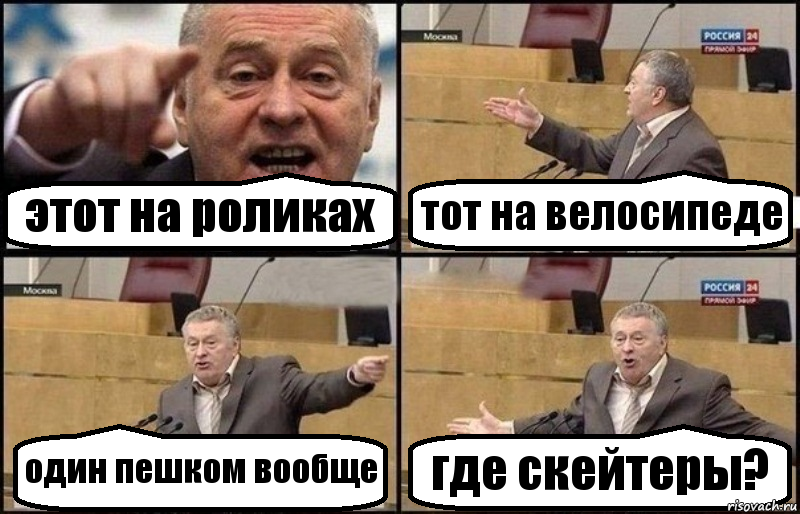 этот на роликах

Москва
РОССИЯ 24
ПРЯМОЙ ЭФИР
тот на велосипеде

Москва
один пешком вообще

РОССИЯ 24
ПРЯМОЙ ЭФИР
где скейтеры?

risovach.ru